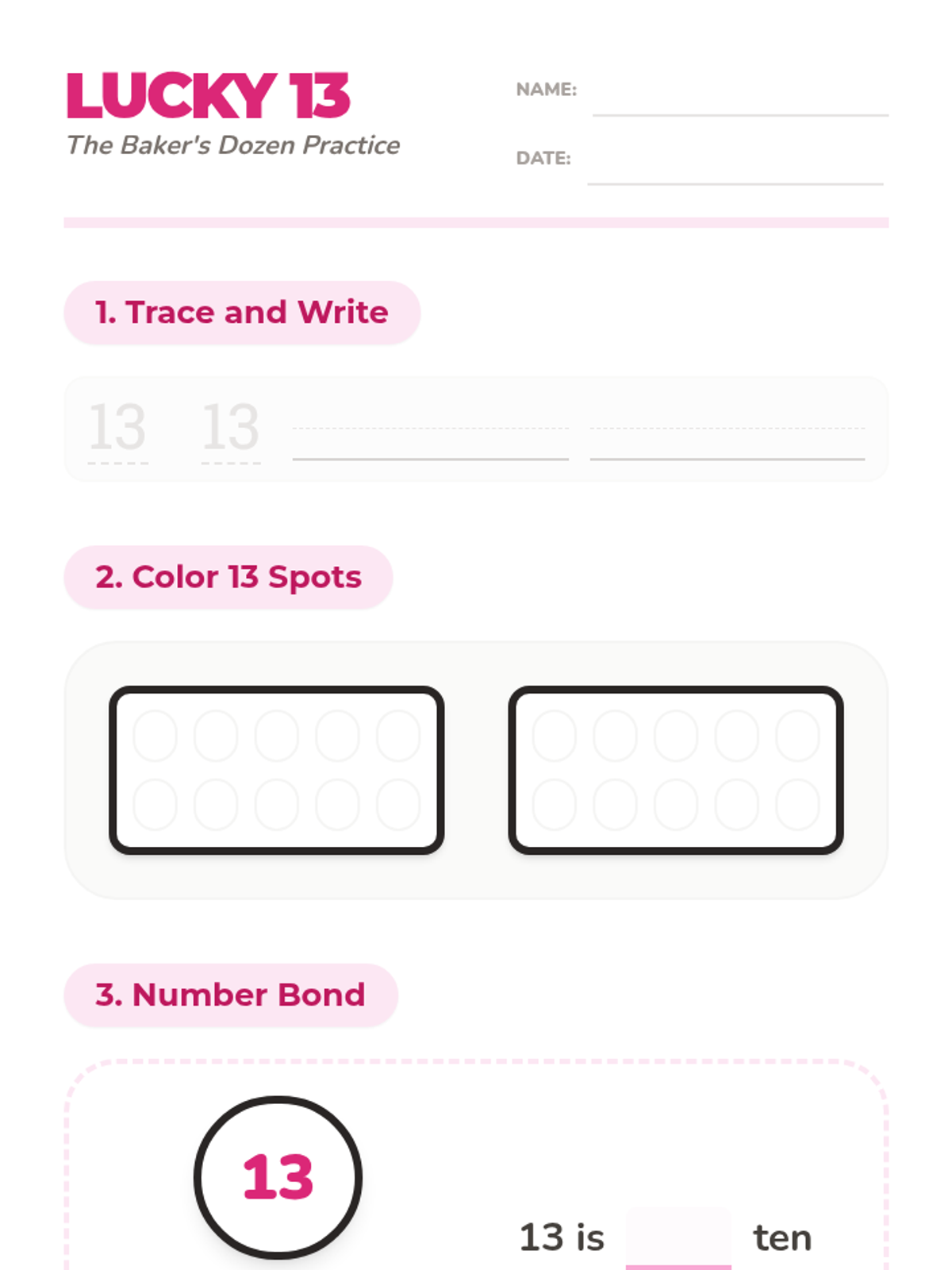 LUCKY 13
The Baker's Dozen Practice

NAME:

DATE:

1. Trace and Write

13 13

2. Color 13 Spots

3. Number Bond

13

13 is ten